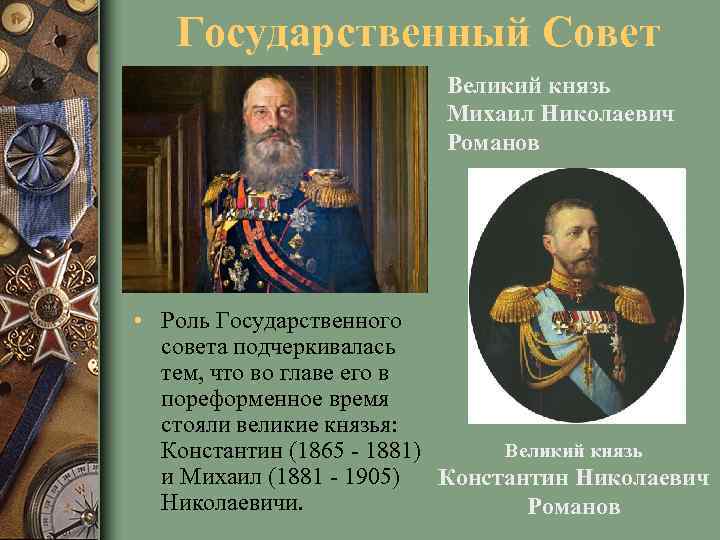 Государственный Совет

Великий князь Михаил Николаевич Романов

• Роль Государственного совета подчеркивалась тем, что во главе его в пореформенное время стояли великие князья: Константин (1865 - 1881) и Михаил (1881 - 1905) Николаевичи.

Великий князь Константин Николаевич Романов